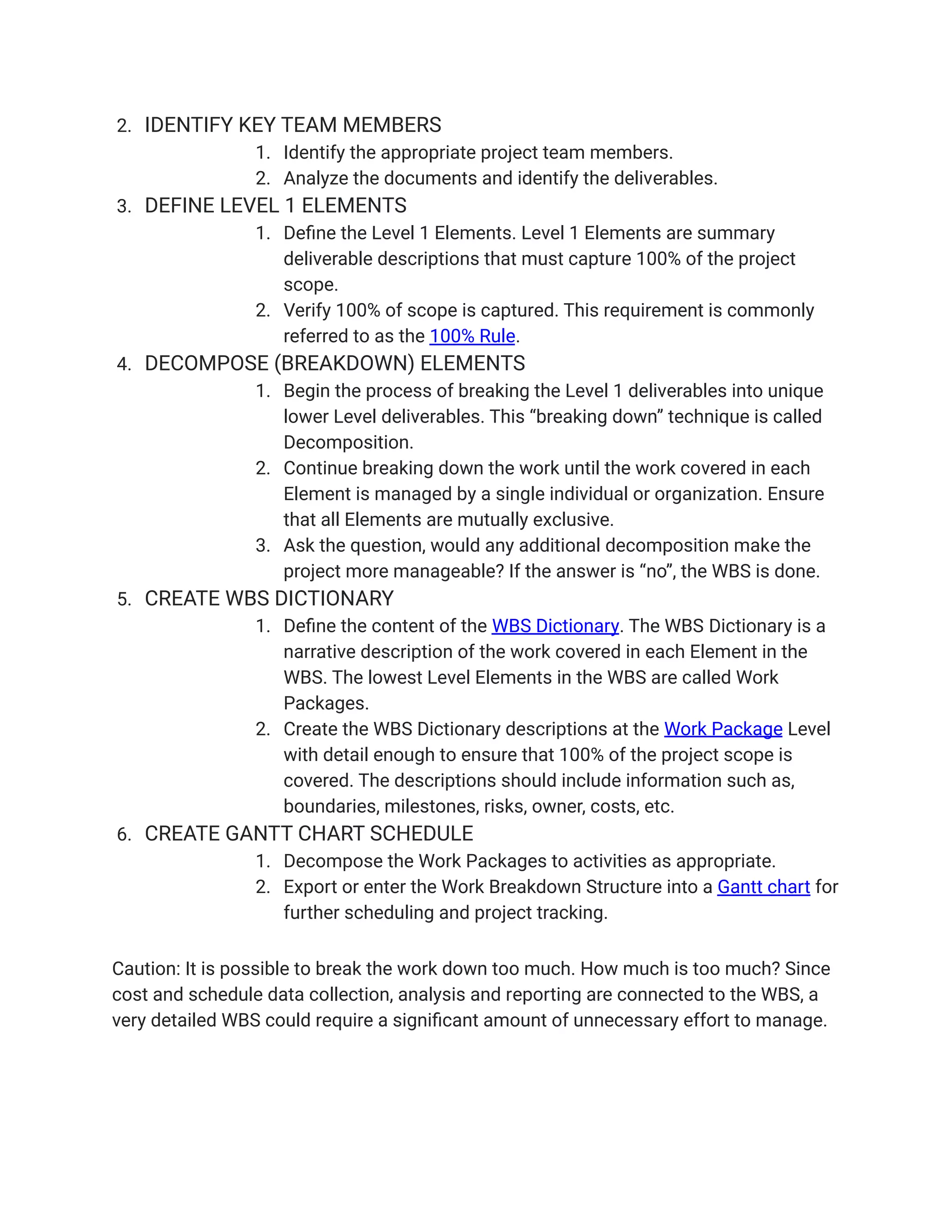 2. IDENTIFY KEY TEAM MEMBERS
1. Identify the appropriate project team members.
2. Analyze the documents and identify the deliverables.
3. DEFINE LEVEL 1 ELEMENTS
1. Define the Level 1 Elements. Level 1 Elements are summary deliverable descriptions that must capture 100% of the project scope.
2. Verify 100% of scope is captured. This requirement is commonly referred to as the 100% Rule.
4. DECOMPOSE (BREAKDOWN) ELEMENTS
1. Begin the process of breaking the Level 1 deliverables into unique lower Level deliverables. This “breaking down” technique is called Decomposition.
2. Continue breaking down the work until the work covered in each Element is managed by a single individual or organization. Ensure that all Elements are mutually exclusive.
3. Ask the question, would any additional decomposition make the project more manageable? If the answer is “no”, the WBS is done.
5. CREATE WBS DICTIONARY
1. Define the content of the WBS Dictionary. The WBS Dictionary is a narrative description of the work covered in each Element in the WBS. The lowest Level Elements in the WBS are called Work Packages.
2. Create the WBS Dictionary descriptions at the Work Package Level with detail enough to ensure that 100% of the project scope is covered. The descriptions should include information such as, boundaries, milestones, risks, owner, costs, etc.
6. CREATE GANTT CHART SCHEDULE
1. Decompose the Work Packages to activities as appropriate.
2. Export or enter the Work Breakdown Structure into a Gantt chart for further scheduling and project tracking.

Caution: It is possible to break the work down too much. How much is too much? Since cost and schedule data collection, analysis and reporting are connected to the WBS, a very detailed WBS could require a significant amount of unnecessary effort to manage.